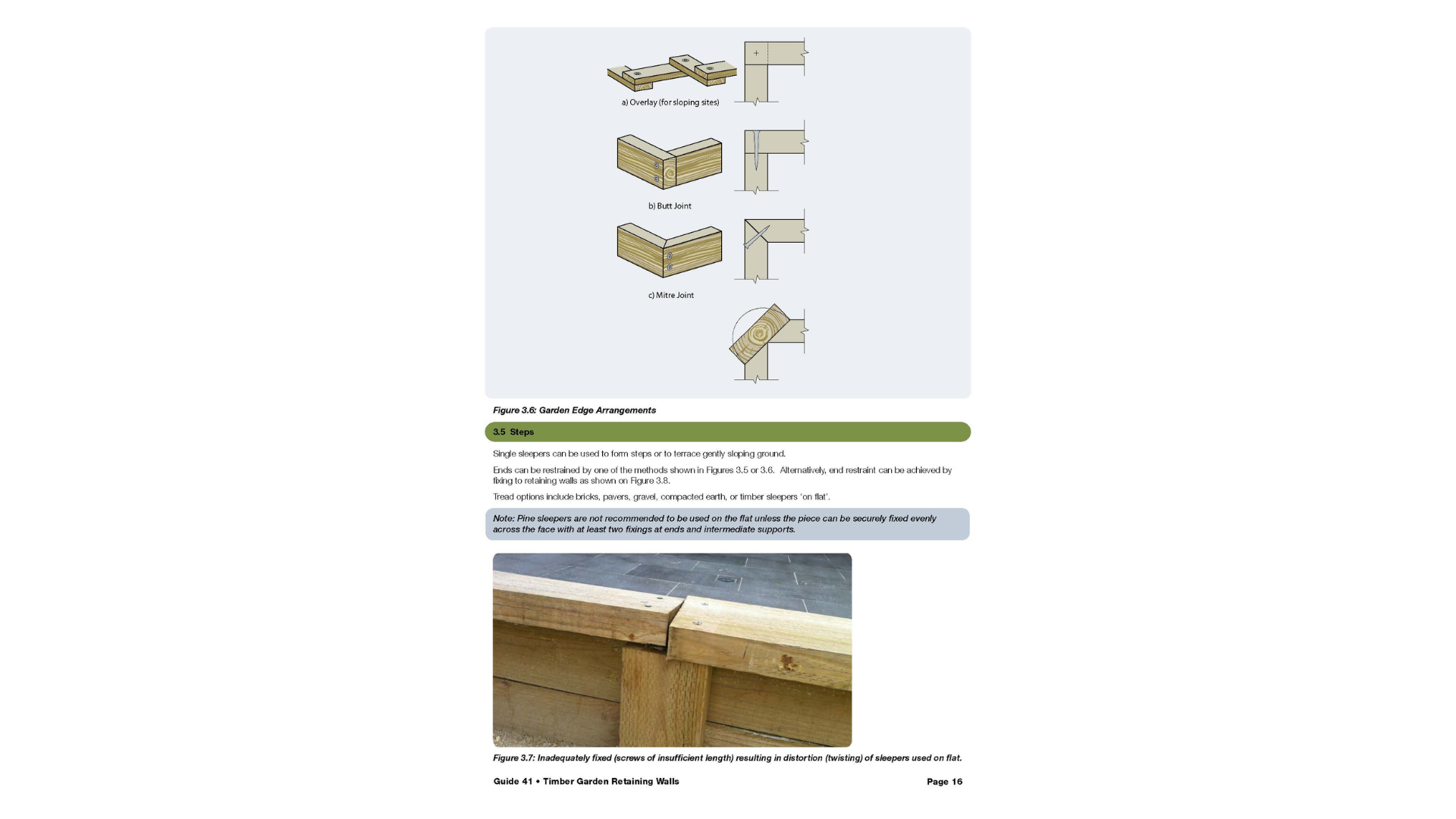 a) Overlay (for sloping sites)

b) Butt Joint

c) Mitre Joint

Figure 3.6: Garden Edge Arrangements

3.5 Steps

Single sleepers can be used to form steps or to terrace gently sloping ground.

Ends can be restrained by one of the methods shown in Figures 3.5 or 3.6. Alternatively, end restraint can be achieved by fixing to retaining walls as shown on Figure 3.8.

Tread options include bricks, pavers, gravel, compacted earth, or timber sleepers 'on flat'.

Note: Pine sleepers are not recommended to be used on the flat unless the piece can be securely fixed evenly across the face with at least two fixings at ends and intermediate supports.

Figure 3.7: Inadequately fixed (screws of insufficient length) resulting in distortion (twisting) of sleepers used on flat.

Guide 41 • Timber Garden Retaining Walls

Page 16